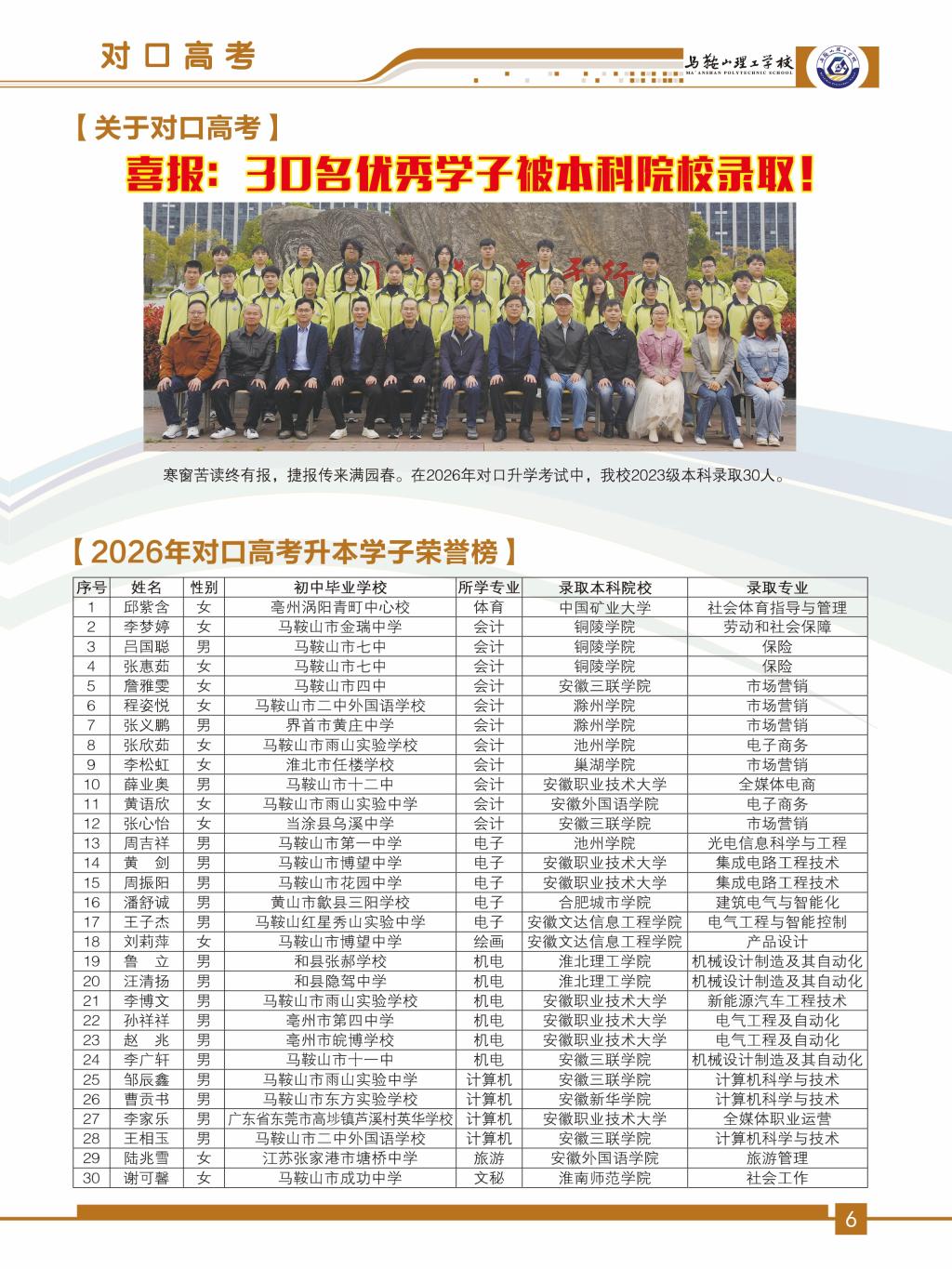 对口高考

马鞍山理工学校
MA'ANSHAN POLYTECHNIC SCHOOL

【关于对口高考】

喜报：30名优秀学子被本科院校录取！

寒窗苦读终有报，捷报传来满园春。在2026年对口升学考试中，我校2023级本科录取30人。

【2026年对口高考升本学子荣誉榜】

| 序号 | 姓名 | 性别 | 初中毕业学校 | 所学专业 | 录取本科院校 | 录取专业 |
|---|---|---|---|---|---|---|
| 1 | 邱紫含 | 女 | 亳州涡阳青町中心校 | 体育 | 中国矿业大学 | 社会体育指导与管理 |
| 2 | 李梦婷 | 女 | 马鞍山市金瑞中学 | 会计 | 铜陵学院 | 劳动和社会保障 |
| 3 | 吕国聪 | 男 | 马鞍山市七中 | 会计 | 铜陵学院 | 保险 |
| 4 | 张惠茹 | 女 | 马鞍山市七中 | 会计 | 铜陵学院 | 保险 |
| 5 | 詹雅雯 | 女 | 马鞍山市四中 | 会计 | 安徽三联学院 | 市场营销 |
| 6 | 程姿悦 | 女 | 马鞍山市二中外国语学校 | 会计 | 滁州学院 | 市场营销 |
| 7 | 张义鹏 | 男 | 界首市黄庄中学 | 会计 | 滁州学院 | 市场营销 |
| 8 | 张欣茹 | 女 | 马鞍山市雨山实验学校 | 会计 | 池州学院 | 电子商务 |
| 9 | 李松虹 | 女 | 淮北市任楼学校 | 会计 | 巢湖学院 | 市场营销 |
| 10 | 薛业奥 | 男 | 马鞍山市十二中 | 会计 | 安徽职业技术大学 | 全媒体电商 |
| 11 | 黄语欣 | 女 | 马鞍山市雨山实验中学 | 会计 | 安徽外国语学院 | 电子商务 |
| 12 | 张心怡 | 女 | 当涂县乌溪中学 | 会计 | 安徽三联学院 | 市场营销 |
| 13 | 周吉祥 | 男 | 马鞍山市第一中学 | 电子 | 池州学院 | 光电信息科学与工程 |
| 14 | 黄　剑 | 男 | 马鞍山市博望中学 | 电子 | 安徽职业技术大学 | 集成电路工程技术 |
| 15 | 周振阳 | 男 | 马鞍山市花园中学 | 电子 | 安徽职业技术大学 | 集成电路工程技术 |
| 16 | 潘舒诚 | 男 | 黄山市歙县三阳学校 | 电子 | 合肥城市学院 | 建筑电气与智能化 |
| 17 | 王子杰 | 男 | 马鞍山红星秀山实验中学 | 电子 | 安徽文达信息工程学院 | 电气工程与智能控制 |
| 18 | 刘莉萍 | 女 | 马鞍山市博望中学 | 绘画 | 安徽文达信息工程学院 | 产品设计 |
| 19 | 鲁　立 | 男 | 和县张郝学校 | 机电 | 淮北理工学院 | 机械设计制造及其自动化 |
| 20 | 汪清扬 | 男 | 和县隐驾中学 | 机电 | 淮北理工学院 | 机械设计制造及其自动化 |
| 21 | 李博文 | 男 | 马鞍山市雨山实验学校 | 机电 | 安徽职业技术大学 | 新能源汽车工程技术 |
| 22 | 孙祥祥 | 男 | 亳州市第四中学 | 机电 | 安徽职业技术大学 | 电气工程及自动化 |
| 23 | 赵　兆 | 男 | 亳州市皖博学校 | 机电 | 安徽职业技术大学 | 电气工程及自动化 |
| 24 | 李广轩 | 男 | 马鞍山市十一中 | 机电 | 安徽三联学院 | 机械设计制造及其自动化 |
| 25 | 邹辰鑫 | 男 | 马鞍山市雨山实验中学 | 计算机 | 安徽三联学院 | 计算机科学与技术 |
| 26 | 曹贡书 | 男 | 马鞍山市东方实验学校 | 计算机 | 安徽新华学院 | 计算机科学与技术 |
| 27 | 李家乐 | 男 | 广东省东莞市高埗镇芦溪村英华学校 | 计算机 | 安徽职业技术大学 | 全媒体职业运营 |
| 28 | 王相玉 | 男 | 马鞍山市二中外国语学校 | 计算机 | 安徽三联学院 | 计算机科学与技术 |
| 29 | 陆兆雪 | 女 | 江苏张家港市塘桥中学 | 旅游 | 安徽外国语学院 | 旅游管理 |
| 30 | 谢可馨 | 女 | 马鞍山市成功中学 | 文秘 | 淮南师范学院 | 社会工作 |

6